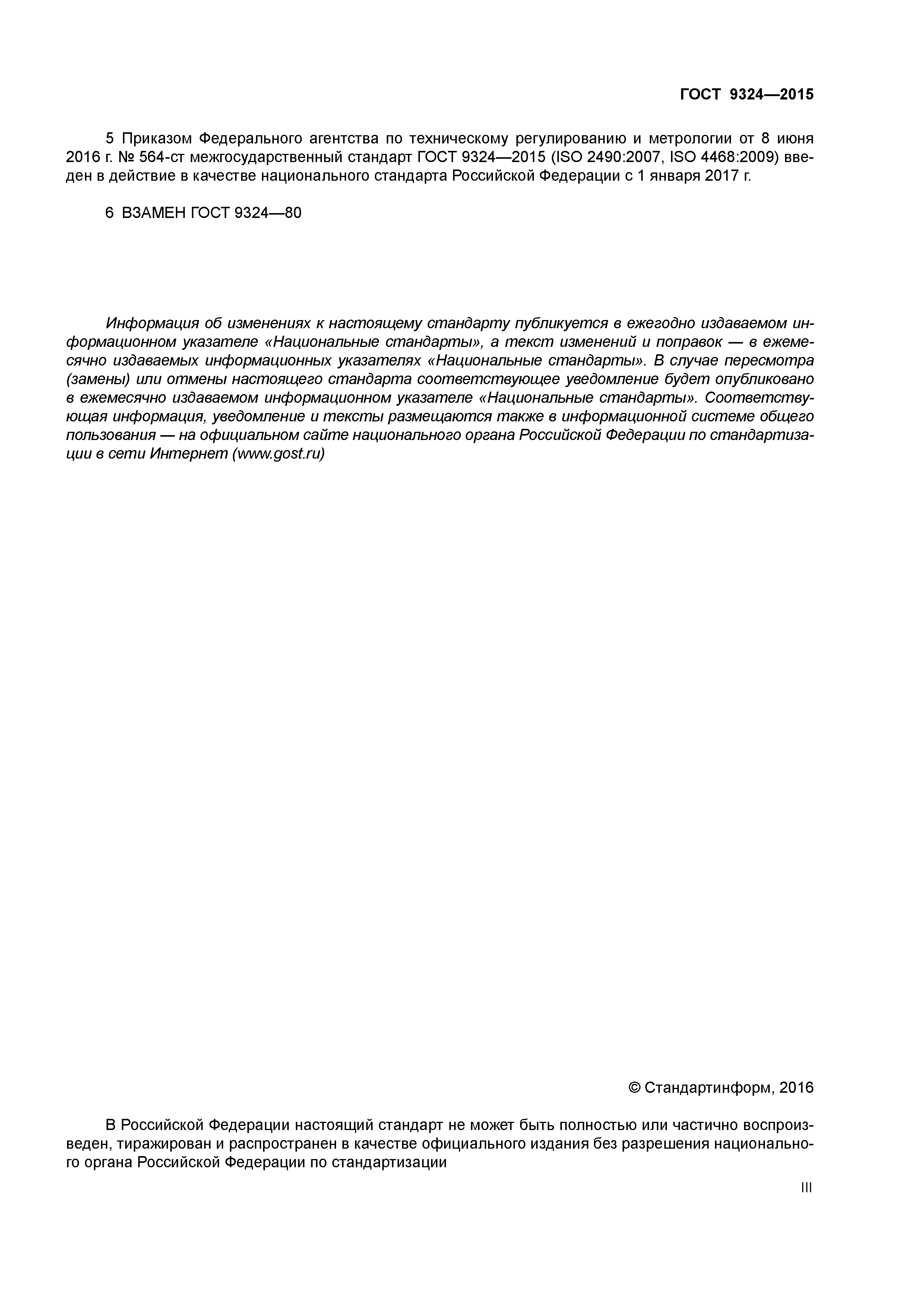 ГОСТ 9324—2015

5 Приказом Федерального агентства по техническому регулированию и метрологии от 8 июня 2016 г. № 564-ст межгосударственный стандарт ГОСТ 9324—2015 (ISO 2490:2007, ISO 4468:2009) введен в действие в качестве национального стандарта Российской Федерации с 1 января 2017 г.

6 ВЗАМЕН ГОСТ 9324—80

Информация об изменениях к настоящему стандарту публикуется в ежегодно издаваемом информационном указателе «Национальные стандарты», а текст изменений и поправок — в ежемесячно издаваемых информационных указателях «Национальные стандарты». В случае пересмотра (замены) или отмены настоящего стандарта соответствующее уведомление будет опубликовано в ежемесячно издаваемом информационном указателе «Национальные стандарты». Соответствующая информация, уведомление и тексты размещаются также в информационной системе общего пользования — на официальном сайте национального органа Российской Федерации по стандартизации в сети Интернет (www.gost.ru)

© Стандартинформ, 2016

В Российской Федерации настоящий стандарт не может быть полностью или частично воспроизведен, тиражирован и распространен в качестве официального издания без разрешения национального органа Российской Федерации по стандартизации

III